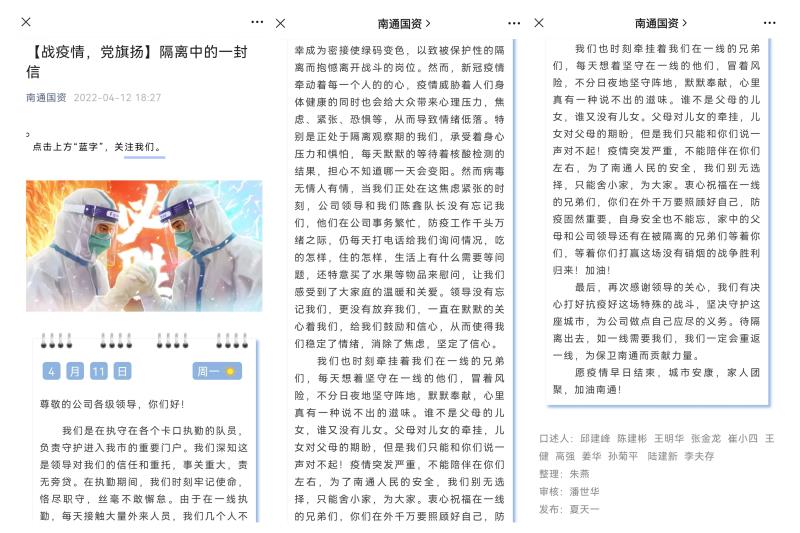 【战疫情，党旗扬】隔离中的一封信

南通国资 2022-04-12 18:27

点击上方"蓝字"，关注我们。

4 月 11 日 周一

尊敬的公司各级领导，你们好！

我们是在执守在各个卡口执勤的队员，负责守护进入我市的重要门户。我们深知这是领导对我们的信任和重托，事关重大，责无旁贷。在执勤期间，我们时刻牢记使命，恪尽职守，丝毫不敢懈怠。由于在一线执勤，每天接触大量外来人员，我们几个人不

南通国资 >

幸成为密接使绿码变色，以致被保护性的隔离而抱憾离开战斗的岗位。然而，新冠疫情牵动着每一个人的的心，疫情威胁着人们身体健康的同时也会给大众带来心理压力，焦虑、紧张、恐惧等，从而导致情绪低落。特别是正处于隔离观察期的我们，承受着身心压力和惧怕，每天默默的等待着核酸检测的结果，担心不知道哪一天会变阳。然而病毒无情人有情，当我们正处在这焦虑紧张的时刻，公司领导和我们陈鑫队长没有忘记我们，他们在公司事务繁忙，防疫工作千头万绪之际，仍每天打电话给我们询问情况，吃的怎样，住的怎样，生活上有什么需要等问题，还特意买了水果等物品来慰问，让我们感受到了大家庭的温暖和关爱。领导没有忘记我们，更没有放弃我们，一直在默默的关心着我们，给我们鼓励和信心，从而使得我们稳定了情绪，消除了焦虑，坚定了信心。

我们也时刻牵挂着我们在一线的兄弟们，每天想着坚守在一线的他们，冒着风险，不分日夜地坚守阵地，默默奉献，心里真有一种说不出的滋味。谁不是父母的儿女，谁又没有儿女。父母对儿女的牵挂，儿女对父母的期盼，但是我们只能和你们说一声对不起！疫情突发严重，不能陪伴在你们左右，为了南通人民的安全，我们别无选择，只能舍小家，为大家。衷心祝福在一线的兄弟们，你们在外千万要照顾好自己，防

南通国资 >

我们也时刻牵挂着我们在一线的兄弟们，每天想着坚守在一线的他们，冒着风险，不分日夜地坚守阵地，默默奉献，心里真有一种说不出的滋味。谁不是父母的儿女，谁又没有儿女。父母对儿女的牵挂，儿女对父母的期盼，但是我们只能和你们说一声对不起！疫情突发严重，不能陪伴在你们左右，为了南通人民的安全，我们别无选择，只能舍小家，为大家。衷心祝福在一线的兄弟们，你们在外千万要照顾好自己，防疫固然重要，自身安全也不能忘，家中的父母和公司领导还有在被隔离的兄弟们等着你们，等着你们打赢这场没有硝烟的战争胜利归来！加油！

最后，再次感谢领导的关心，我们有决心打好抗疫好这场特殊的战斗，坚决守护这座城市，为公司做点自己应尽的义务。待隔离出去，如一线需要我们，我们一定会重返一线，为保卫南通而贡献力量。

愿疫情早日结束，城市安康，家人团聚，加油南通！

口述人：邱建峰 陈建彬 王明华 张金龙 崔小四 王健 高强 姜华 孙菊平 陆建新 李夫存
整理：朱燕
审核：潘世华
发布：夏天一